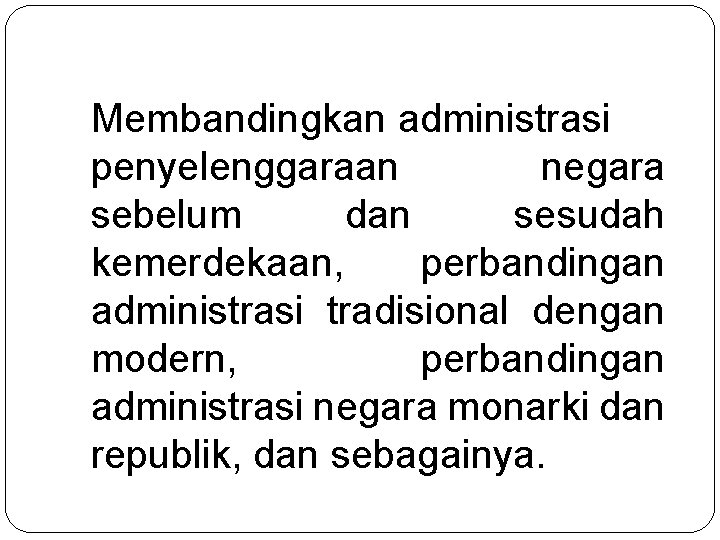 Membandingkan administrasi penyelenggaraan negara sebelum dan sesudah kemerdekaan, perbandingan administrasi tradisional dengan modern, perbandingan administrasi negara monarki dan republik, dan sebagainya.